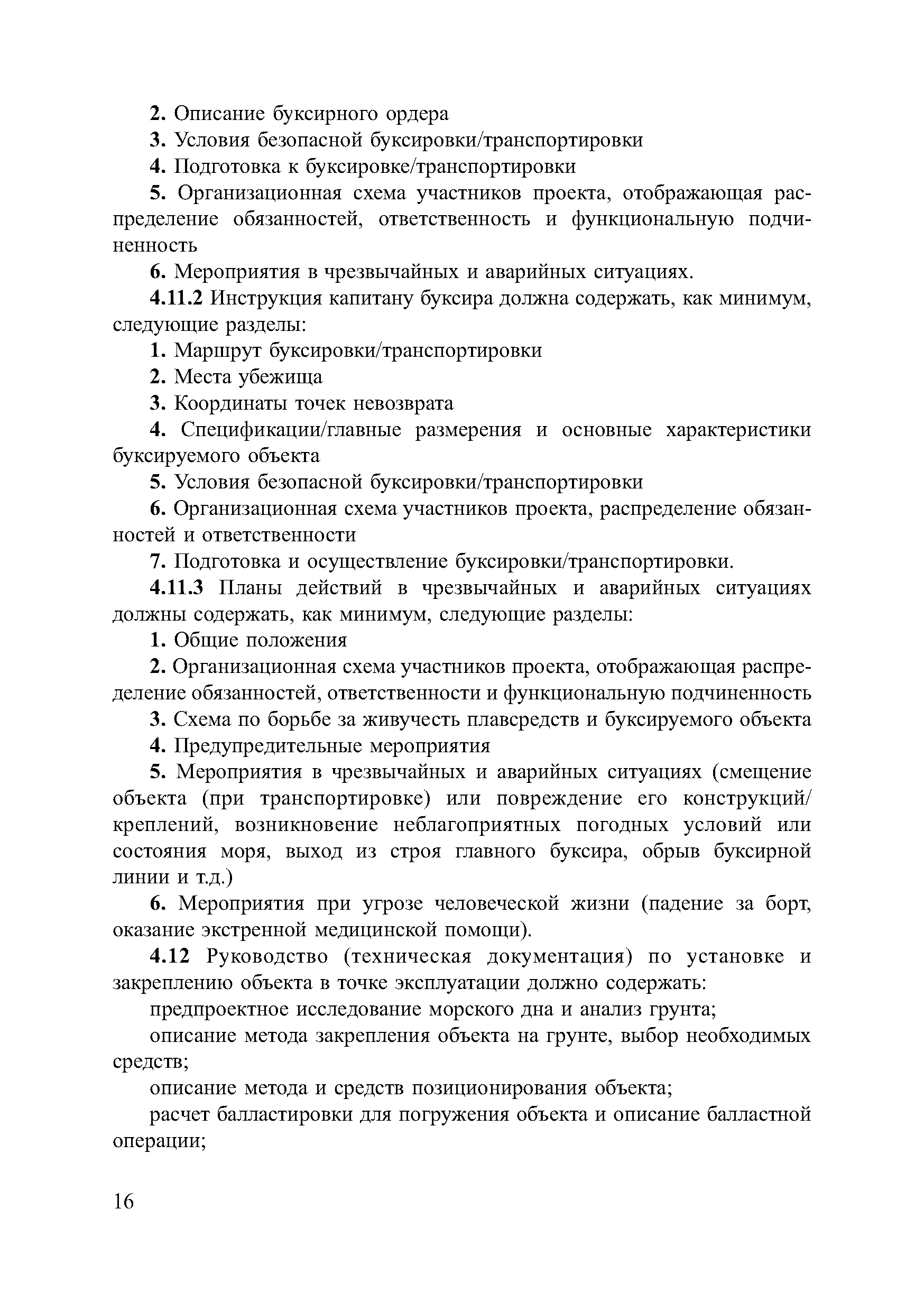 2. Описание буксирного ордера

3. Условия безопасной буксировки/транспортировки

4. Подготовка к буксировке/транспортировки

5. Организационная схема участников проекта, отображающая распределение обязанностей, ответственность и функциональную подчиненность

6. Мероприятия в чрезвычайных и аварийных ситуациях.

4.11.2 Инструкция капитану буксира должна содержать, как минимум, следующие разделы:

1. Маршрут буксировки/транспортировки

2. Места убежища

3. Координаты точек невозврата

4. Спецификации/главные размерения и основные характеристики буксируемого объекта

5. Условия безопасной буксировки/транспортировки

6. Организационная схема участников проекта, распределение обязанностей и ответственности

7. Подготовка и осуществление буксировки/транспортировки.

4.11.3 Планы действий в чрезвычайных и аварийных ситуациях должны содержать, как минимум, следующие разделы:

1. Общие положения

2. Организационная схема участников проекта, отображающая распределение обязанностей, ответственности и функциональную подчиненность

3. Схема по борьбе за живучесть плавсредств и буксируемого объекта

4. Предупредительные мероприятия

5. Мероприятия в чрезвычайных и аварийных ситуациях (смещение объекта (при транспортировке) или повреждение его конструкций/креплений, возникновение неблагоприятных погодных условий или состояния моря, выход из строя главного буксира, обрыв буксирной линии и т.д.)

6. Мероприятия при угрозе человеческой жизни (падение за борт, оказание экстренной медицинской помощи).

4.12 Руководство (техническая документация) по установке и закреплению объекта в точке эксплуатации должно содержать:

предпроектное исследование морского дна и анализ грунта;

описание метода закрепления объекта на грунте, выбор необходимых средств;

описание метода и средств позиционирования объекта;

расчет балластировки для погружения объекта и описание балластной операции;

16